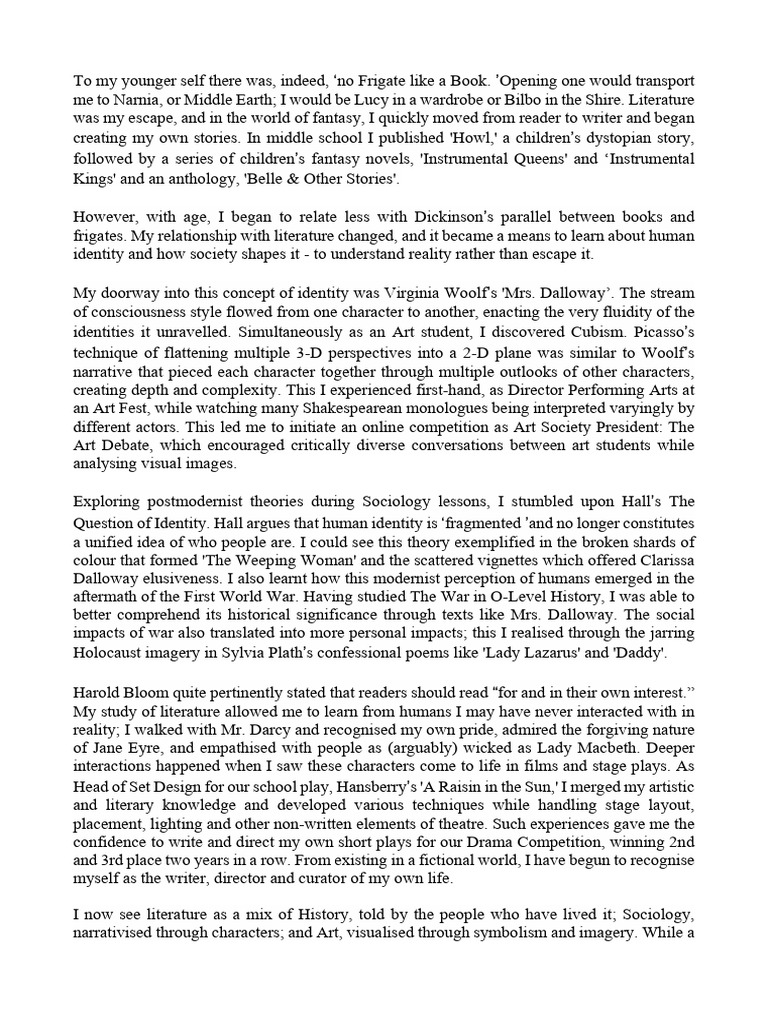 To my younger self there was, indeed, 'no Frigate like a Book. 'Opening one would transport me to Narnia, or Middle Earth; I would be Lucy in a wardrobe or Bilbo in the Shire. Literature was my escape, and in the world of fantasy, I quickly moved from reader to writer and began creating my own stories. In middle school I published 'Howl,' a children's dystopian story, followed by a series of children's fantasy novels, 'Instrumental Queens' and 'Instrumental Kings' and an anthology, 'Belle & Other Stories'.

However, with age, I began to relate less with Dickinson's parallel between books and frigates. My relationship with literature changed, and it became a means to learn about human identity and how society shapes it - to understand reality rather than escape it.

My doorway into this concept of identity was Virginia Woolf's 'Mrs. Dalloway'. The stream of consciousness style flowed from one character to another, enacting the very fluidity of the identities it unravelled. Simultaneously as an Art student, I discovered Cubism. Picasso's technique of flattening multiple 3-D perspectives into a 2-D plane was similar to Woolf's narrative that pieced each character together through multiple outlooks of other characters, creating depth and complexity. This I experienced first-hand, as Director Performing Arts at an Art Fest, while watching many Shakespearean monologues being interpreted varyingly by different actors. This led me to initiate an online competition as Art Society President: The Art Debate, which encouraged critically diverse conversations between art students while analysing visual images.

Exploring postmodernist theories during Sociology lessons, I stumbled upon Hall's The Question of Identity. Hall argues that human identity is 'fragmented 'and no longer constitutes a unified idea of who people are. I could see this theory exemplified in the broken shards of colour that formed 'The Weeping Woman' and the scattered vignettes which offered Clarissa Dalloway elusiveness. I also learnt how this modernist perception of humans emerged in the aftermath of the First World War. Having studied The War in O-Level History, I was able to better comprehend its historical significance through texts like Mrs. Dalloway. The social impacts of war also translated into more personal impacts; this I realised through the jarring Holocaust imagery in Sylvia Plath's confessional poems like 'Lady Lazarus' and 'Daddy'.

Harold Bloom quite pertinently stated that readers should read "for and in their own interest." My study of literature allowed me to learn from humans I may have never interacted with in reality; I walked with Mr. Darcy and recognised my own pride, admired the forgiving nature of Jane Eyre, and empathised with people as (arguably) wicked as Lady Macbeth. Deeper interactions happened when I saw these characters come to life in films and stage plays. As Head of Set Design for our school play, Hansberry's 'A Raisin in the Sun,' I merged my artistic and literary knowledge and developed various techniques while handling stage layout, placement, lighting and other non-written elements of theatre. Such experiences gave me the confidence to write and direct my own short plays for our Drama Competition, winning 2nd and 3rd place two years in a row. From existing in a fictional world, I have begun to recognise myself as the writer, director and curator of my own life.

I now see literature as a mix of History, told by the people who have lived it; Sociology, narrativised through characters; and Art, visualised through symbolism and imagery. While a